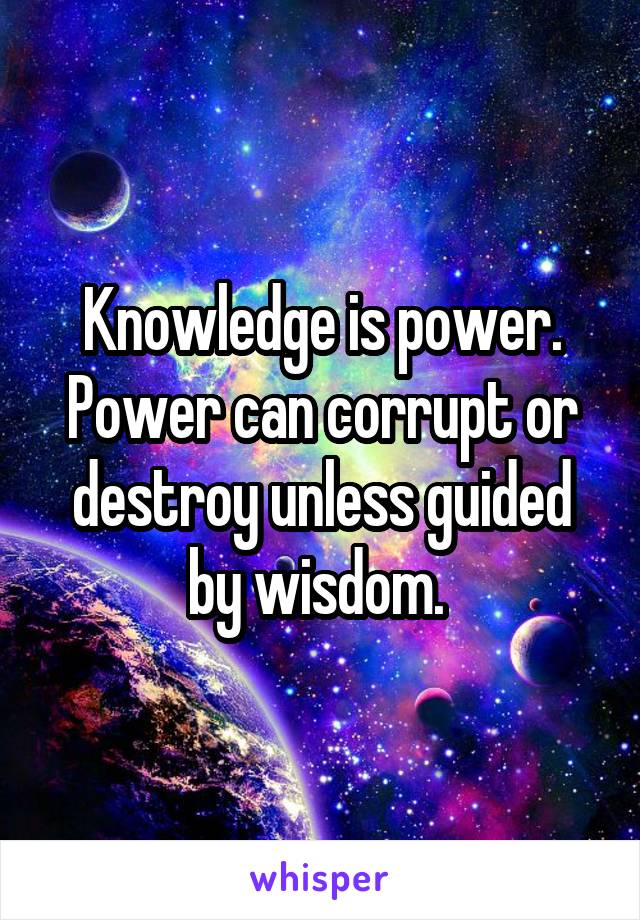 Knowledge is power. Power can corrupt or destroy unless guided by wisdom.

whisper